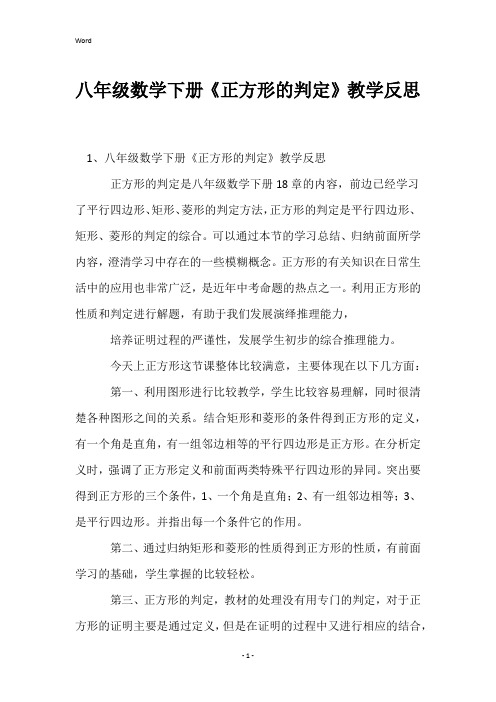 Word

八年级数学下册《正方形的判定》教学反思

1、八年级数学下册《正方形的判定》教学反思

正方形的判定是八年级数学下册18章的内容，前边已经学习了平行四边形、矩形、菱形的判定方法，正方形的判定是平行四边形、矩形、菱形的判定的综合。可以通过本节的学习总结、归纳前面所学内容，澄清学习中存在的一些模糊概念。正方形的有关知识在日常生活中的应用也非常广泛，是近年中考命题的热点之一。利用正方形的性质和判定进行解题，有助于我们发展演绎推理能力，

培养证明过程的严谨性，发展学生初步的综合推理能力。

今天上正方形这节课整体比较满意，主要体现在以下几方面：

第一、利用图形进行比较教学，学生比较容易理解，同时很清楚各种图形之间的关系。结合矩形和菱形的条件得到正方形的定义，有一个角是直角，有一组邻边相等的平行四边形是正方形。在分析定义时，强调了正方形定义和前面两类特殊平行四边形的异同。突出要得到正方形的三个条件，1、一个角是直角；2、有一组邻边相等；3、是平行四边形。并指出每一个条件它的作用。

第二、通过归纳矩形和菱形的性质得到正方形的性质，有前面学习的基础，学生掌握的比较轻松。

第三、正方形的判定，教材的处理没有用专门的判定，对于正方形的证明主要是通过定义，但是在证明的过程中又进行相应的结合，

- 1 -